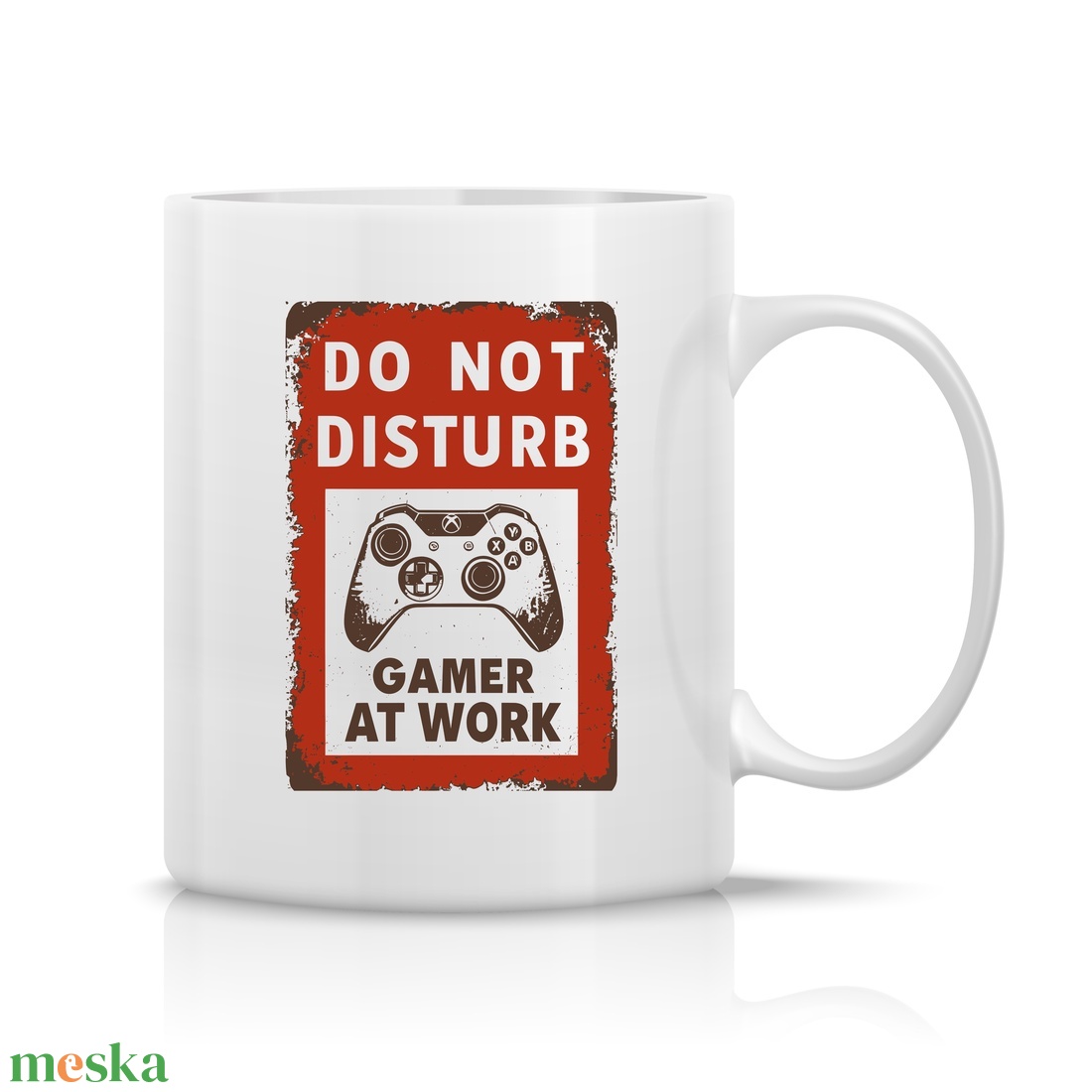 DO NOT DISTURB

Y
X B
A

GAMER AT WORK

meska